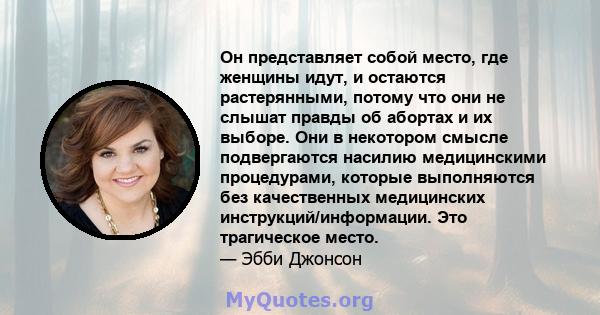 Он представляет собой место, где женщины идут, и остаются растерянными, потому что они не слышат правды об абортах и их выборе. Они в некотором смысле подвергаются насилию медицинскими процедурами, которые выполняются без качественных медицинских инструкций/информации. Это трагическое место.
— Эбби Джонсон

MyQuotes.org